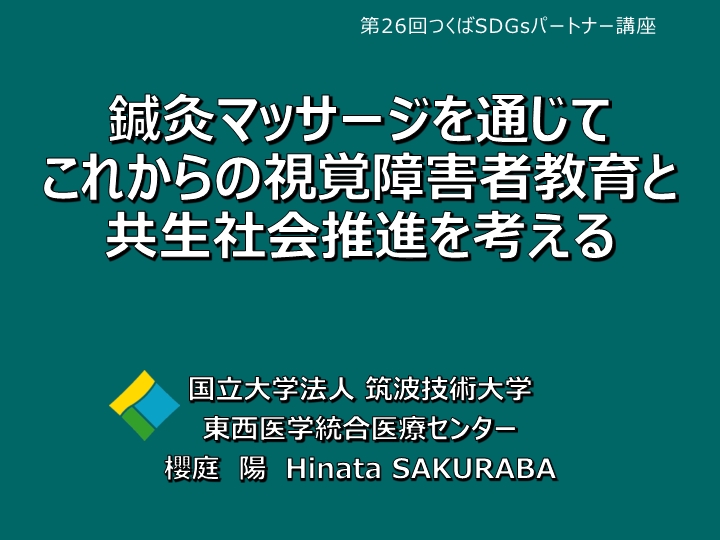 第26回つくばSDGsパートナー講座

鍼灸マッサージを通じて
これからの視覚障害者教育と
共生社会推進を考える

国立大学法人 筑波技術大学
東西医学統合医療センター
櫻庭　陽　Hinata SAKURABA